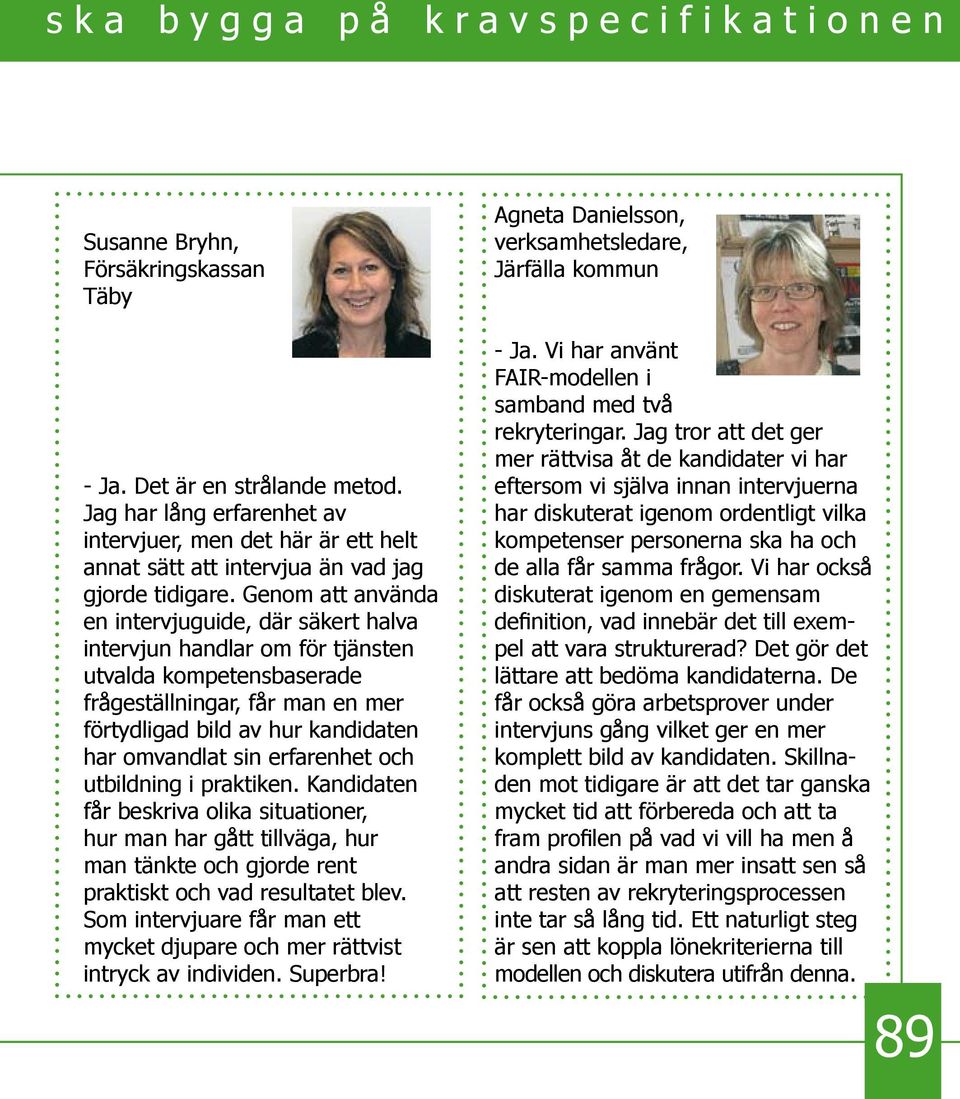 ska bygga på kravspecifikationen

Susanne Bryhn, Försäkringskassan Täby

- Ja. Det är en strålande metod. Jag har lång erfarenhet av intervjuer, men det här är ett helt annat sätt att intervjua än vad jag gjorde tidigare. Genom att använda en intervjuguide, där säkert halva intervjun handlar om för tjänsten utvalda kompetensbaserade frågeställningar, får man en mer förtydligad bild av hur kandidaten har omvandlat sin erfarenhet och utbildning i praktiken. Kandidaten får beskriva olika situationer, hur man har gått tillväga, hur man tänkte och gjorde rent praktiskt och vad resultatet blev. Som intervjuare får man ett mycket djupare och mer rättvist intryck av individen. Superbra!

Agneta Danielsson, verksamhetsledare, Järfälla kommun

- Ja. Vi har använt FAIR-modellen i samband med två rekryteringar. Jag tror att det ger mer rättvisa åt de kandidater vi har eftersom vi själva innan intervjuerna har diskuterat igenom ordentligt vilka kompetenser personerna ska ha och de alla får samma frågor. Vi har också diskuterat igenom en gemensam definition, vad innebär det till exempel att vara strukturerad? Det gör det lättare att bedöma kandidaterna. De får också göra arbetsprover under intervjuns gång vilket ger en mer komplett bild av kandidaten. Skillnaden mot tidigare är att det tar ganska mycket tid att förbereda och att ta fram profilen på vad vi vill ha men å andra sidan är man mer insatt sen så att resten av rekryteringsprocessen inte tar så lång tid. Ett naturligt steg är sen att koppla lönekriterierna till modellen och diskutera utifrån denna.

89